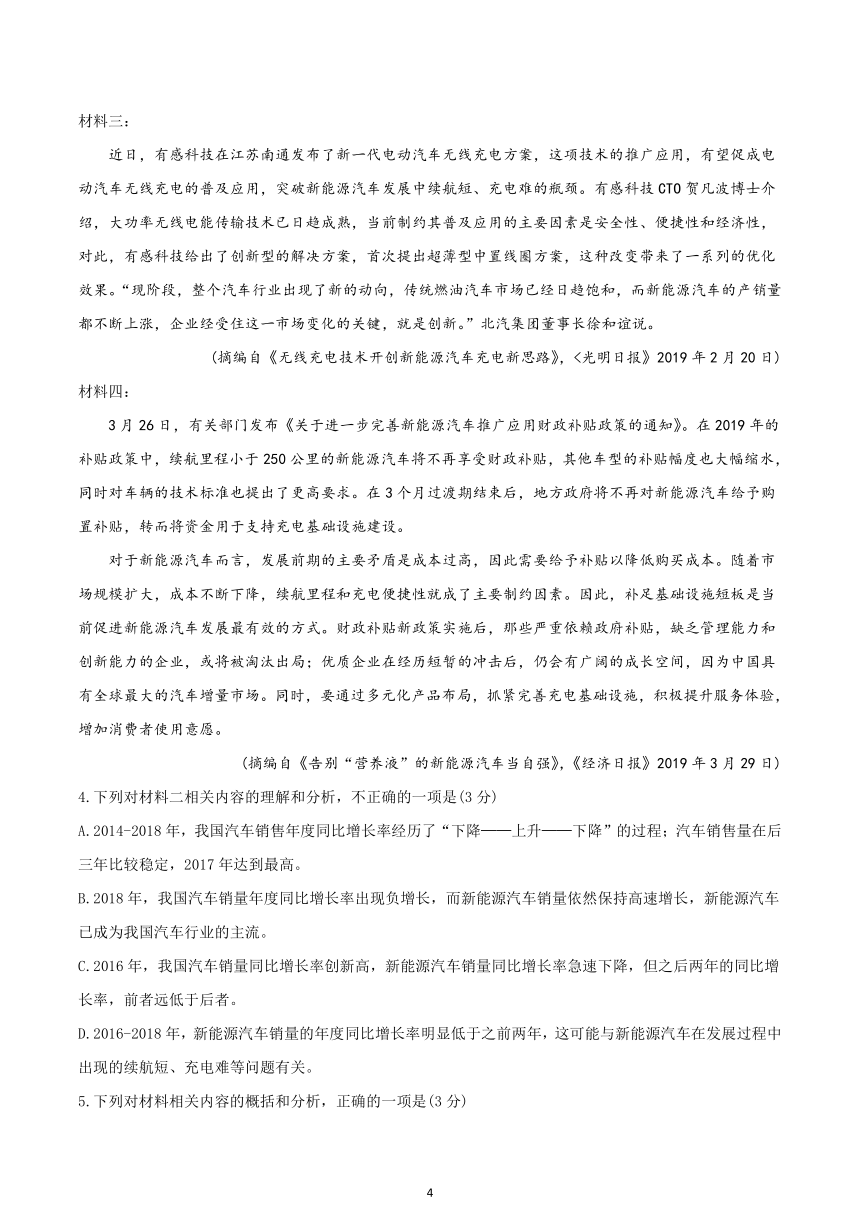 材料三：

近日，有感科技在江苏南通发布了新一代电动汽车无线充电方案，这项技术的推广应用，有望促成电动汽车无线充电的普及应用，突破新能源汽车发展中续航短、充电难的瓶颈。有感科技CTO贺凡波博士介绍，大功率无线电能传输技术已日趋成熟，当前制约其普及应用的主要因素是安全性、便捷性和经济性，对此，有感科技给出了创新型的解决方案，首次提出超薄型中置线圈方案，这种改变带来了一系列的优化效果。“现阶段，整个汽车行业出现了新的动向，传统燃油汽车市场已经日趋饱和，而新能源汽车的产销量都不断上涨，企业经受住这一市场变化的关键，就是创新。”北汽集团董事长徐和谊说。

(摘编自《无线充电技术开创新能源汽车充电新思路》，《光明日报》2019年2月20日)

材料四：

3月26日，有关部门发布《关于进一步完善新能源汽车推广应用财政补贴政策的通知》。在2019年的补贴政策中，续航里程小于250公里的新能源汽车将不再享受财政补贴，其他车型的补贴幅度也大幅缩水，同时对车辆的技术标准也提出了更高要求。在3个月过渡期结束后，地方政府将不再对新能源汽车给予购置补贴，转而将资金用于支持充电基础设施建设。

对于新能源汽车而言，发展前期的主要矛盾是成本过高，因此需要给予补贴以降低购买成本。随着市场规模扩大，成本不断下降，续航里程和充电便捷性就成了主要制约因素。因此，补足基础设施短板是当前促进新能源汽车发展最有效的方式。财政补贴新政策实施后，那些严重依赖政府补贴，缺乏管理能力和创新能力的企业，或将被淘汰出局；优质企业在经历短暂的冲击后，仍会有广阔的成长空间，因为中国具有全球最大的汽车增量市场。同时，要通过多元化产品布局，抓紧完善充电基础设施，积极提升服务体验，增加消费者使用意愿。

(摘编自《告别“营养液”的新能源汽车当自强》，《经济日报》2019年3月29日)

4.下列对材料二相关内容的理解和分析，不正确的一项是(3分)

A.2014-2018年，我国汽车销售年度同比增长率经历了“下降——上升——下降”的过程；汽车销售量在后三年比较稳定，2017年达到最高。

B.2018年，我国汽车销量年度同比增长率出现负增长，而新能源汽车销量依然保持高速增长，新能源汽车已成为我国汽车行业的主流。

C.2016年，我国汽车销量同比增长率创新高，新能源汽车销量同比增长率急速下降，但之后两年的同比增长率，前者远低于后者。

D.2016-2018年，新能源汽车销量的年度同比增长率明显低于之前两年，这可能与新能源汽车在发展过程中出现的续航短、充电难等问题有关。

5.下列对材料相关内容的概括和分析，正确的一项是(3分)

4